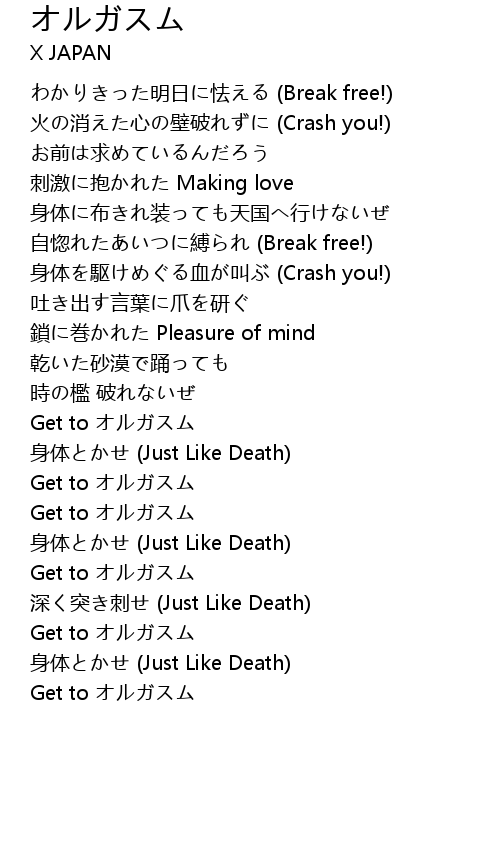 オルガスム
X JAPAN

わかりきった明日に怯える (Break free!)
火の消えた心の壁破れずに (Crash you!)
お前は求めているんだろう
刺激に抱かれた Making love
身体に布きれ装っても天国へ行けないぜ
自惚れたあいつに縛られ (Break free!)
身体を駆けめぐる血が叫ぶ (Crash you!)
吐き出す言葉に爪を研ぐ
鎖に巻かれた Pleasure of mind
乾いた砂漠で踊っても
時の檻 破れないぜ
Get to オルガスム
身体とかせ (Just Like Death)
Get to オルガスム
Get to オルガスム
身体とかせ (Just Like Death)
Get to オルガスム
深く突き刺せ (Just Like Death)
Get to オルガスム
身体とかせ (Just Like Death)
Get to オルガスム